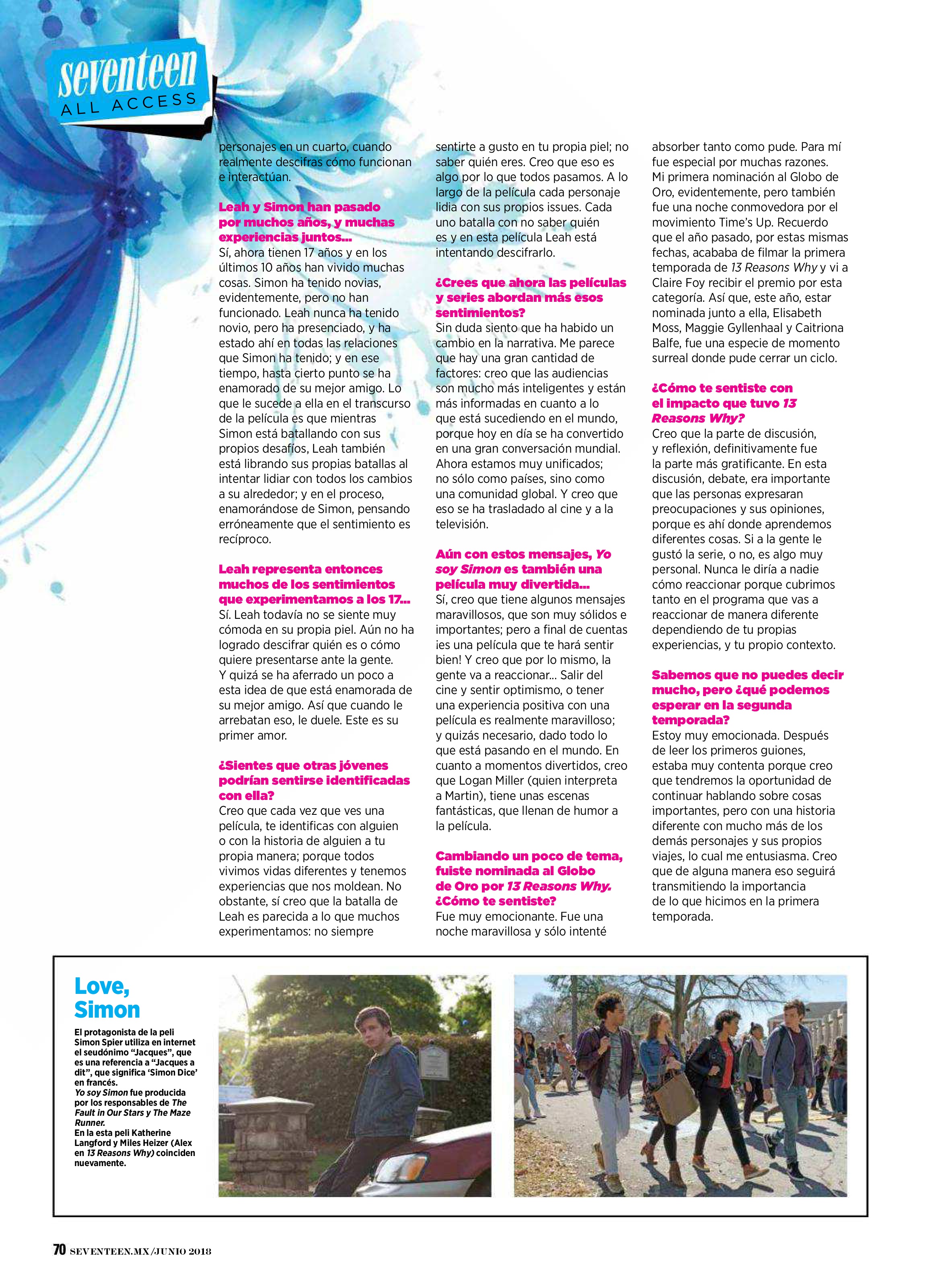 seventeen
ALL ACCESS

personajes en un cuarto, cuando realmente descifras cómo funcionan e interactúan.

Leah y Simon han pasado por muchos años, y muchas experiencias juntos...
Sí, ahora tienen 17 años y en los últimos 10 años han vivido muchas cosas. Simon ha tenido novias, evidentemente, pero no han funcionado. Leah nunca ha tenido novio, pero ha presenciado, y ha estado ahí en todas las relaciones que Simon ha tenido; y en ese tiempo, hasta cierto punto se ha enamorado de su mejor amigo. Lo que le sucede a ella en el transcurso de la película es que mientras Simon está batallando con sus propios desafíos, Leah también está librando sus propias batallas al intentar lidiar con todos los cambios a su alrededor; y en el proceso, enamorándose de Simon, pensando erróneamente que el sentimiento es recíproco.

Leah representa entonces muchos de los sentimientos que experimentamos a los 17...
Sí. Leah todavía no se siente muy cómoda en su propia piel. Aún no ha logrado descifrar quién es o cómo quiere presentarse ante la gente. Y quizá se ha aferrado un poco a esta idea de que está enamorada de su mejor amigo. Así que cuando le arrebatan eso, le duele. Este es su primer amor.

¿Sientes que otras jóvenes podrían sentirse identificadas con ella?
Creo que cada vez que ves una película, te identificas con alguien o con la historia de alguien a tu propia manera; porque todos vivimos vidas diferentes y tenemos experiencias que nos moldean. No obstante, sí creo que la batalla de Leah es parecida a lo que muchos experimentamos: no siempre sentirte a gusto en tu propia piel; no saber quién eres. Creo que eso es algo por lo que todos pasamos. A lo largo de la película cada personaje lidia con sus propios issues. Cada uno batalla con no saber quién es y en esta película Leah está intentando descifrarlo.

¿Crees que ahora las películas y series abordan más esos sentimientos?
Sin duda siento que ha habido un cambio en la narrativa. Me parece que hay una gran cantidad de factores: creo que las audiencias son mucho más inteligentes y están más informadas en cuanto a lo que está sucediendo en el mundo, porque hoy en día se ha convertido en una gran conversación mundial. Ahora estamos muy unificados; no sólo como países, sino como una comunidad global. Y creo que eso se ha trasladado al cine y a la televisión.

Aún con estos mensajes, Yo soy Simon es también una película muy divertida...
Sí, creo que tiene algunos mensajes maravillosos, que son muy sólidos e importantes; pero a final de cuentas ¡es una película que te hará sentir bien! Y creo que por lo mismo, la gente va a reaccionar... Salir del cine y sentir optimismo, o tener una experiencia positiva con una película es realmente maravilloso; y quizás necesario, dado todo lo que está pasando en el mundo. En cuanto a momentos divertidos, creo que Logan Miller (quien interpreta a Martin), tiene unas escenas fantásticas, que llenan de humor a la película.

Cambiando un poco de tema, fuiste nominada al Globo de Oro por 13 Reasons Why. ¿Cómo te sentiste?
Fue muy emocionante. Fue una noche maravillosa y sólo intenté absorber tanto como pude. Para mí fue especial por muchas razones. Mi primera nominación al Globo de Oro, evidentemente, pero también fue una noche conmovedora por el movimiento Time's Up. Recuerdo que el año pasado, por estas mismas fechas, acababa de filmar la primera temporada de 13 Reasons Why y vi a Claire Foy recibir el premio por esta categoría. Así que, este año, estar nominada junto a ella, Elisabeth Moss, Maggie Gyllenhaal y Caitriona Balfe, fue una especie de momento surreal donde pude cerrar un ciclo.

¿Cómo te sentiste con el impacto que tuvo 13 Reasons Why?
Creo que la parte de discusión, y reflexión, definitivamente fue la parte más gratificante. En esta discusión, debate, era importante que las personas expresaran preocupaciones y sus opiniones, porque es ahí donde aprendemos diferentes cosas. Si a la gente le gustó la serie, o no, es algo muy personal. Nunca le diría a nadie cómo reaccionar porque cubrimos tanto en el programa que vas a reaccionar de manera diferente dependiendo de tu propias experiencias, y tu propio contexto.

Sabemos que no puedes decir mucho, pero ¿qué podemos esperar en la segunda temporada?
Estoy muy emocionada. Después de leer los primeros guiones, estaba muy contenta porque creo que tendremos la oportunidad de continuar hablando sobre cosas importantes, pero con una historia diferente con mucho más de los demás personajes y sus propios viajes, lo cual me entusiasma. Creo que de alguna manera eso seguirá transmitiendo la importancia de lo que hicimos en la primera temporada.

Love, Simon
El protagonista de la peli Simon Spier utiliza en internet el seudónimo "Jacques", que es una referencia a "Jacques a dit", que significa 'Simon Dice' en francés.
Yo soy Simon fue producida por los responsables de The Fault in Our Stars y The Maze Runner.
En la esta peli Katherine Langford y Miles Heizer (Alex en 13 Reasons Why) coinciden nuevamente.

70 SEVENTEEN.MX/JUNIO 2018